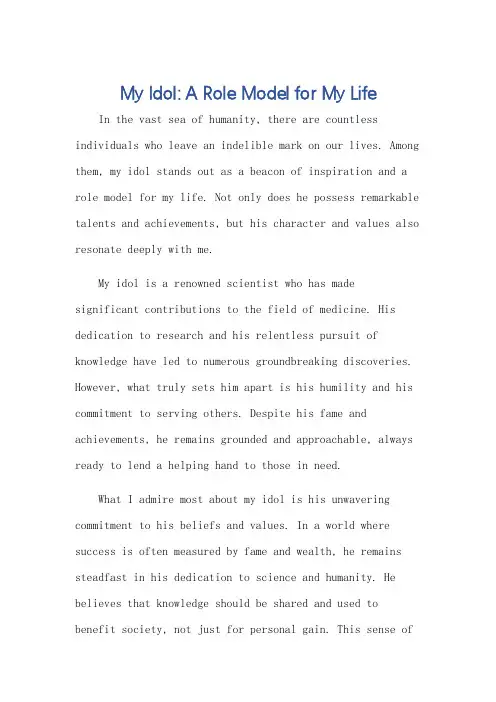 My Idol: A Role Model for My Life

In the vast sea of humanity, there are countless individuals who leave an indelible mark on our lives. Among them, my idol stands out as a beacon of inspiration and a role model for my life. Not only does he possess remarkable talents and achievements, but his character and values also resonate deeply with me.

My idol is a renowned scientist who has made significant contributions to the field of medicine. His dedication to research and his relentless pursuit of knowledge have led to numerous groundbreaking discoveries. However, what truly sets him apart is his humility and his commitment to serving others. Despite his fame and achievements, he remains grounded and approachable, always ready to lend a helping hand to those in need.

What I admire most about my idol is his unwavering commitment to his beliefs and values. In a world where success is often measured by fame and wealth, he remains steadfast in his dedication to science and humanity. He believes that knowledge should be shared and used to benefit society, not just for personal gain. This sense of